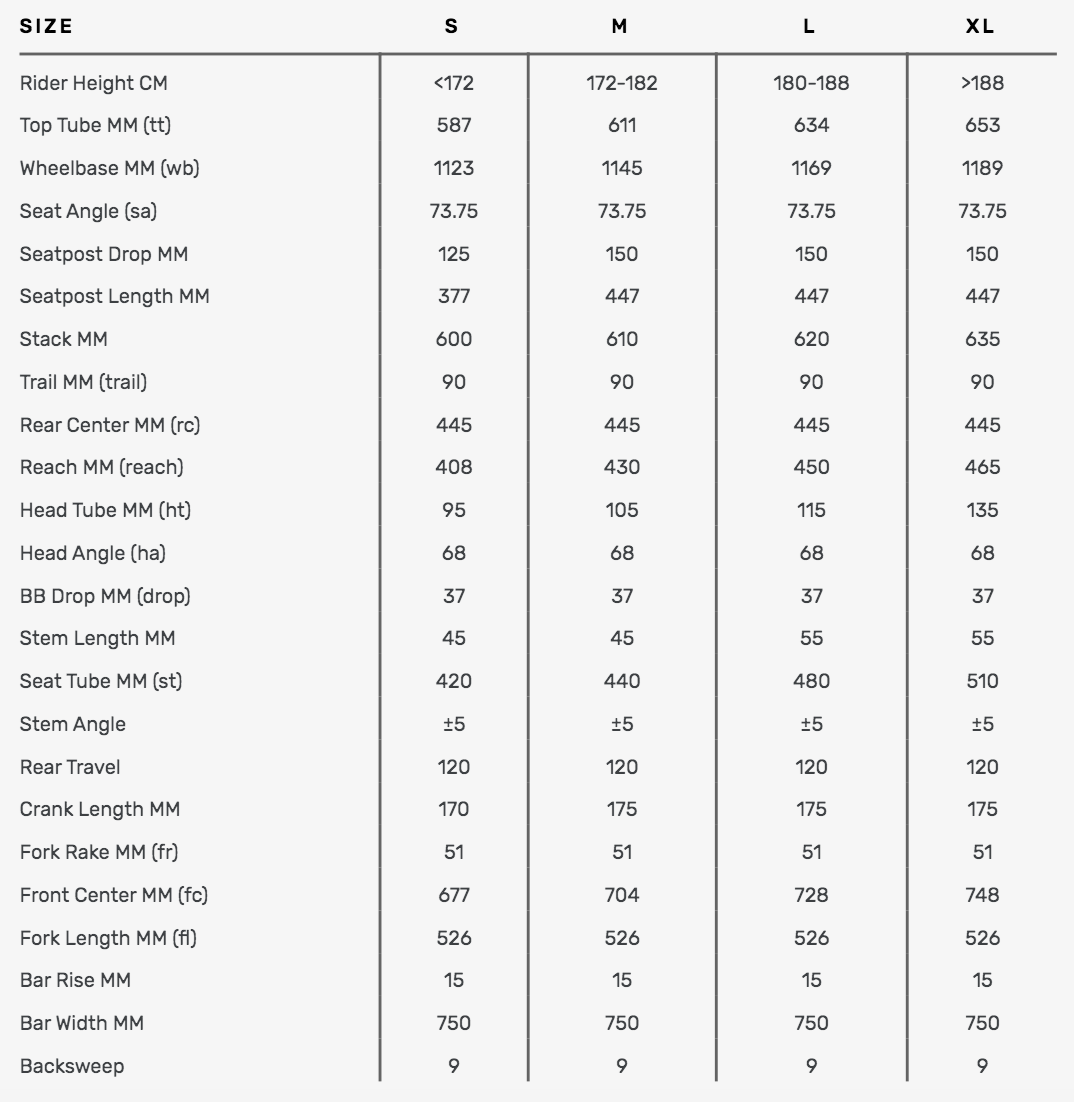 | SIZE | S | M | L | XL |
|---|---|---|---|---|
| Rider Height CM | <172 | 172-182 | 180-188 | >188 |
| Top Tube MM (tt) | 587 | 611 | 634 | 653 |
| Wheelbase MM (wb) | 1123 | 1145 | 1169 | 1189 |
| Seat Angle (sa) | 73.75 | 73.75 | 73.75 | 73.75 |
| Seatpost Drop MM | 125 | 150 | 150 | 150 |
| Seatpost Length MM | 377 | 447 | 447 | 447 |
| Stack MM | 600 | 610 | 620 | 635 |
| Trail MM (trail) | 90 | 90 | 90 | 90 |
| Rear Center MM (rc) | 445 | 445 | 445 | 445 |
| Reach MM (reach) | 408 | 430 | 450 | 465 |
| Head Tube MM (ht) | 95 | 105 | 115 | 135 |
| Head Angle (ha) | 68 | 68 | 68 | 68 |
| BB Drop MM (drop) | 37 | 37 | 37 | 37 |
| Stem Length MM | 45 | 45 | 55 | 55 |
| Seat Tube MM (st) | 420 | 440 | 480 | 510 |
| Stem Angle | ±5 | ±5 | ±5 | ±5 |
| Rear Travel | 120 | 120 | 120 | 120 |
| Crank Length MM | 170 | 175 | 175 | 175 |
| Fork Rake MM (fr) | 51 | 51 | 51 | 51 |
| Front Center MM (fc) | 677 | 704 | 728 | 748 |
| Fork Length MM (fl) | 526 | 526 | 526 | 526 |
| Bar Rise MM | 15 | 15 | 15 | 15 |
| Bar Width MM | 750 | 750 | 750 | 750 |
| Backsweep | 9 | 9 | 9 | 9 |